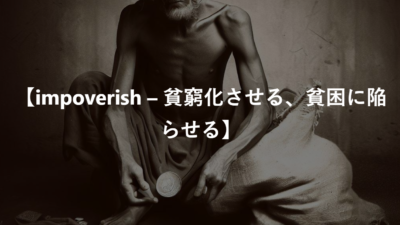 【impoverish – 貧窮化させる、貧困に陥らせる】